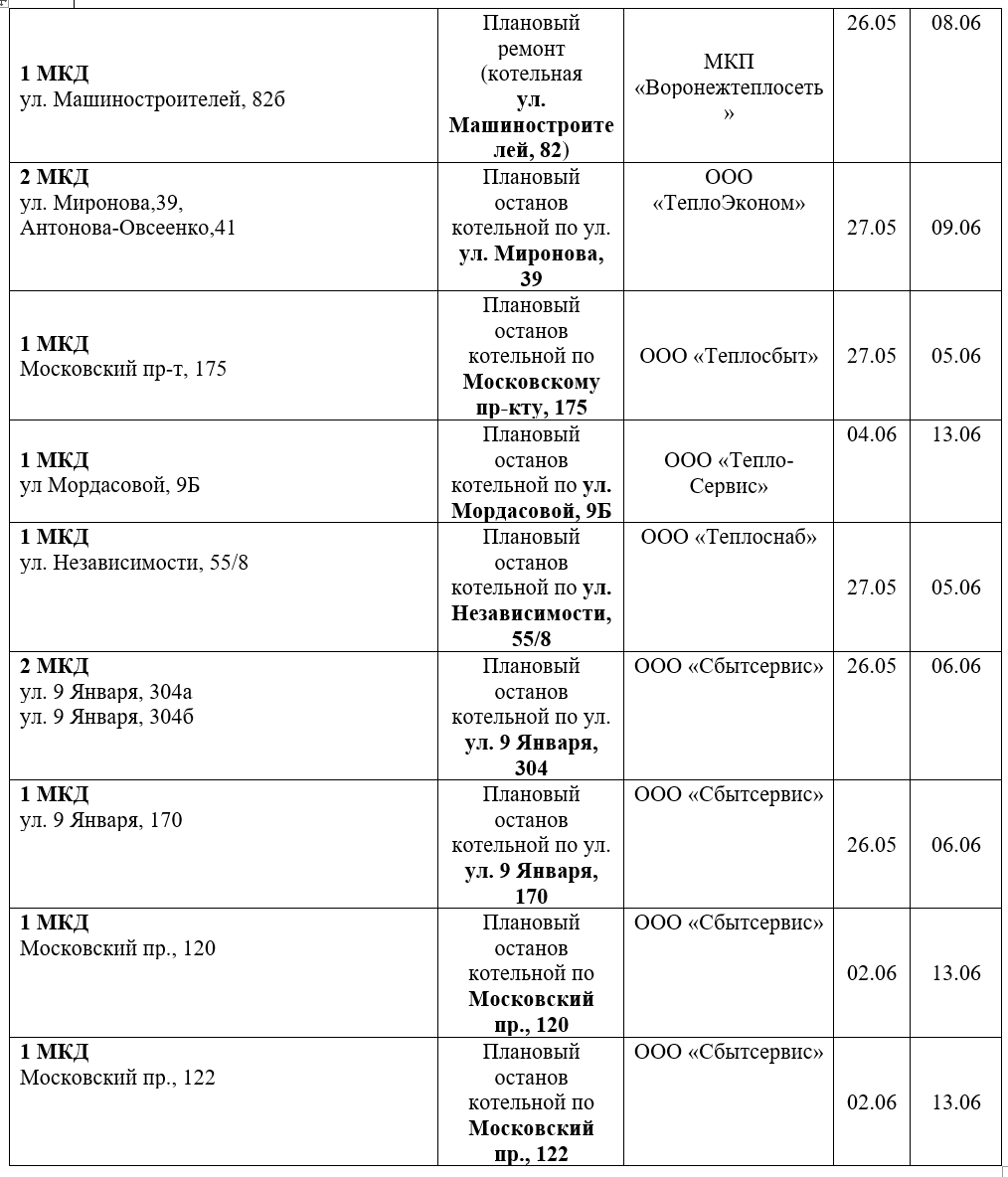 | | | | | |
|---|---|---|---|---|
| **1 МКД** ул. Машиностроителей, 82б | Плановый ремонт (котельная **ул. Машиностроителей, 82**) | МКП «Воронежтеплосеть» | 26.05 | 08.06 |
| **2 МКД** ул. Миронова,39, Антонова-Овсеенко,41 | Плановый останов котельной по ул. **ул. Миронова, 39** | ООО «ТеплоЭконом» | 27.05 | 09.06 |
| **1 МКД** Московский пр-т, 175 | Плановый останов котельной по **Московскому пр-кту, 175** | ООО «Теплосбыт» | 27.05 | 05.06 |
| **1 МКД** ул Мордасовой, 9Б | Плановый останов котельной по **ул. Мордасовой, 9Б** | ООО «Тепло-Сервис» | 04.06 | 13.06 |
| **1 МКД** ул. Независимости, 55/8 | Плановый останов котельной по **ул. Независимости, 55/8** | ООО «Теплоснаб» | 27.05 | 05.06 |
| **2 МКД** ул. 9 Января, 304а ул. 9 Января, 304б | Плановый останов котельной по ул. **ул. 9 Января, 304** | ООО «Сбытсервис» | 26.05 | 06.06 |
| **1 МКД** ул. 9 Января, 170 | Плановый останов котельной по ул. **ул. 9 Января, 170** | ООО «Сбытсервис» | 26.05 | 06.06 |
| **1 МКД** Московский пр., 120 | Плановый останов котельной по **Московский пр., 120** | ООО «Сбытсервис» | 02.06 | 13.06 |
| **1 МКД** Московский пр., 122 | Плановый останов котельной по **Московский пр., 122** | ООО «Сбытсервис» | 02.06 | 13.06 |